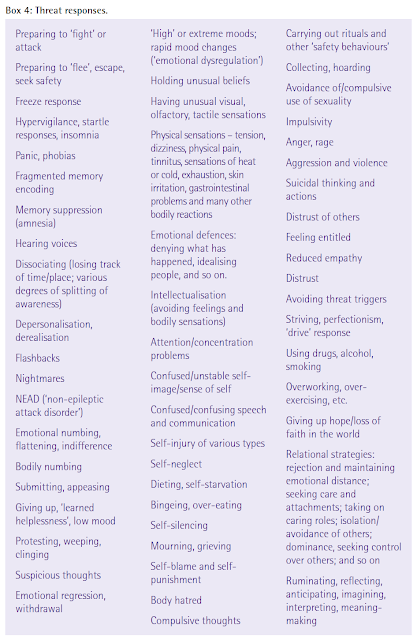 Box 4: Threat responses.

Preparing to 'fight' or attack

Preparing to 'flee', escape, seek safety

Freeze response

Hypervigilance, startle responses, insomnia

Panic, phobias

Fragmented memory encoding

Memory suppression (amnesia)

Hearing voices

Dissociating (losing track of time/place; various degrees of splitting of awareness)

Depersonalisation, derealisation

Flashbacks

Nightmares

NEAD ('non-epileptic attack disorder')

Emotional numbing, flattening, indifference

Bodily numbing

Submitting, appeasing

Giving up, 'learned helplessness', low mood

Protesting, weeping, clinging

Suspicious thoughts

Emotional regression, withdrawal

'High' or extreme moods; rapid mood changes ('emotional dysregulation')

Holding unusual beliefs

Having unusual visual, olfactory, tactile sensations

Physical sensations – tension, dizziness, physical pain, tinnitus, sensations of heat or cold, exhaustion, skin irritation, gastrointestinal problems and many other bodily reactions

Emotional defences: denying what has happened, idealising people, and so on.

Intellectualisation (avoiding feelings and bodily sensations)

Attention/concentration problems

Confused/unstable self-image/sense of self

Confused/confusing speech and communication

Self-injury of various types

Self-neglect

Dieting, self-starvation

Bingeing, over-eating

Self-silencing

Mourning, grieving

Self-blame and self-punishment

Body hatred

Compulsive thoughts

Carrying out rituals and other 'safety behaviours'

Collecting, hoarding

Avoidance of/compulsive use of sexuality

Impulsivity

Anger, rage

Aggression and violence

Suicidal thinking and actions

Distrust of others

Feeling entitled

Reduced empathy

Distrust

Avoiding threat triggers

Striving, perfectionism, 'drive' response

Using drugs, alcohol, smoking

Overworking, over-exercising, etc.

Giving up hope/loss of faith in the world

Relational strategies: rejection and maintaining emotional distance; seeking care and attachments; taking on caring roles; isolation/avoidance of others; dominance, seeking control over others; and so on

Ruminating, reflecting, anticipating, imagining, interpreting, meaning-making